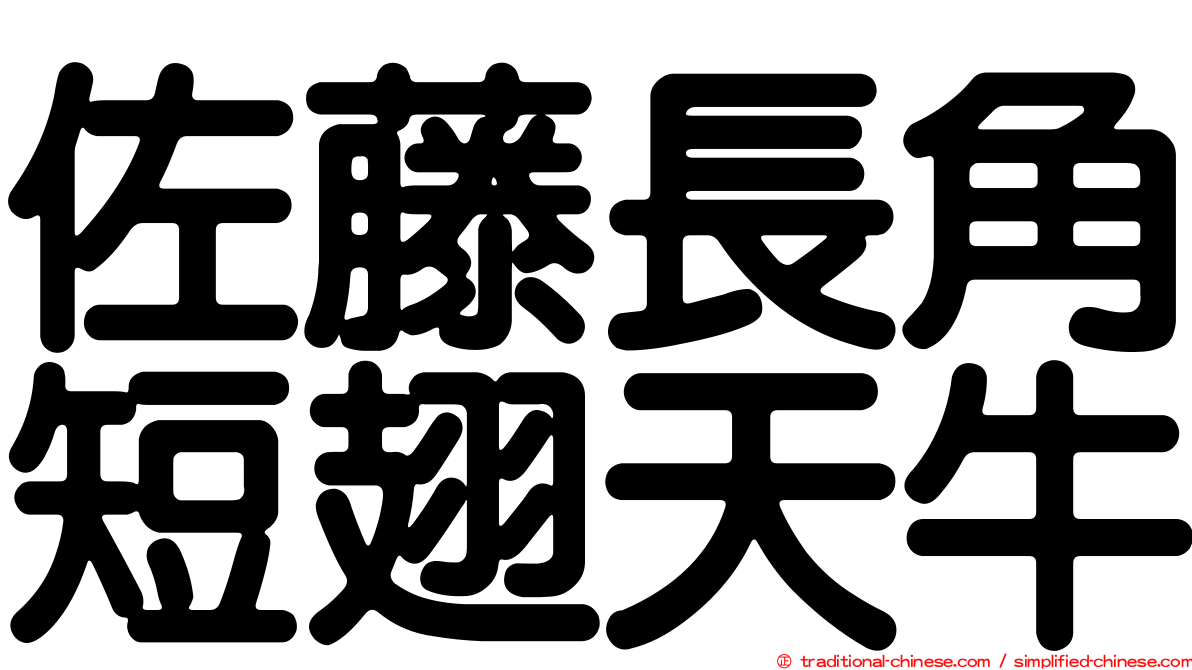 佐藤長角
短翅天牛

© traditional-chinese.com / simplified-chinese.com